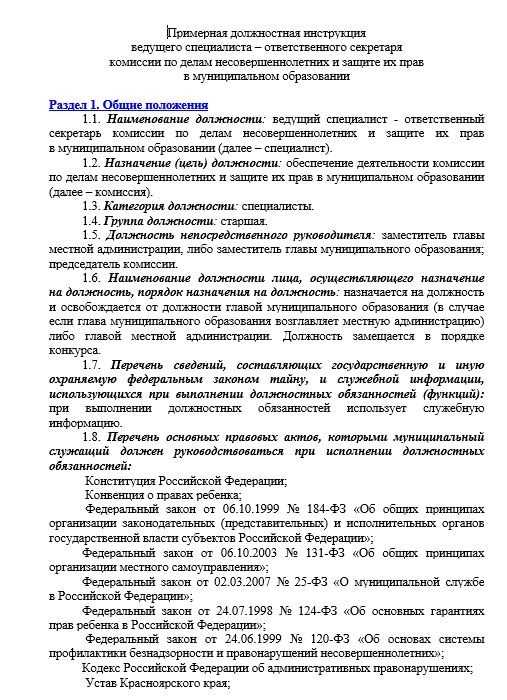 Примерная должностная инструкция
ведущего специалиста – ответственного секретаря
комиссии по делам несовершеннолетних и защите их прав
в муниципальном образовании

Раздел 1. Общие положения

1.1. Наименование должности: ведущий специалист - ответственный секретарь комиссии по делам несовершеннолетних и защите их прав в муниципальном образовании (далее – специалист).

1.2. Назначение (цель) должности: обеспечение деятельности комиссии по делам несовершеннолетних и защите их прав в муниципальном образовании (далее – комиссия).

1.3. Категория должности: специалисты.

1.4. Группа должности: старшая.

1.5. Должность непосредственного руководителя: заместитель главы местной администрации, либо заместитель главы муниципального образования; председатель комиссии.

1.6. Наименование должности лица, осуществляющего назначение на должность, порядок назначения на должность: назначается на должность и освобождается от должности главой муниципального образования (в случае если глава муниципального образования возглавляет местную администрацию) либо главой местной администрации. Должность замещается в порядке конкурса.

1.7. Перечень сведений, составляющих государственную и иную охраняемую федеральным законом тайну, и служебной информации, использующихся при выполнении должностных обязанностей (функций): при выполнении должностных обязанностей использует служебную информацию.

1.8. Перечень основных правовых актов, которыми муниципальный служащий должен руководствоваться при исполнении должностных обязанностей:

Конституция Российской Федерации;

Конвенция о правах ребенка;

Федеральный закон от 06.10.1999 № 184-ФЗ «Об общих принципах организации законодательных (представительных) и исполнительных органов государственной власти субъектов Российской Федерации»;

Федеральный закон от 06.10.2003 № 131-ФЗ «Об общих принципах организации местного самоуправления»;

Федеральный закон от 02.03.2007 № 25-ФЗ «О муниципальной службе в Российской Федерации»;

Федеральный закон от 24.07.1998 № 124-ФЗ «Об основных гарантиях прав ребенка в Российской Федерации»;

Федеральный закон от 24.06.1999 № 120-ФЗ «Об основах системы профилактики безнадзорности и правонарушений несовершеннолетних»;

Кодекс Российской Федерации об административных правонарушениях;

Устав Красноярского края;